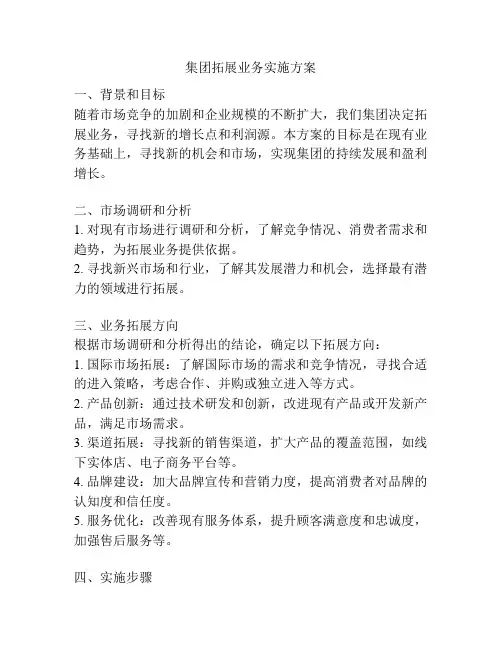 集团拓展业务实施方案

一、背景和目标
随着市场竞争的加剧和企业规模的不断扩大，我们集团决定拓展业务，寻找新的增长点和利润源。本方案的目标是在现有业务基础上，寻找新的机会和市场，实现集团的持续发展和盈利增长。

二、市场调研和分析
1. 对现有市场进行调研和分析，了解竞争情况、消费者需求和趋势，为拓展业务提供依据。
2. 寻找新兴市场和行业，了解其发展潜力和机会，选择最有潜力的领域进行拓展。

三、业务拓展方向
根据市场调研和分析得出的结论，确定以下拓展方向：
1. 国际市场拓展：了解国际市场的需求和竞争情况，寻找合适的进入策略，考虑合作、并购或独立进入等方式。
2. 产品创新：通过技术研发和创新，改进现有产品或开发新产品，满足市场需求。
3. 渠道拓展：寻找新的销售渠道，扩大产品的覆盖范围，如线下实体店、电子商务平台等。
4. 品牌建设：加大品牌宣传和营销力度，提高消费者对品牌的认知度和信任度。
5. 服务优化：改善现有服务体系，提升顾客满意度和忠诚度，加强售后服务等。

四、实施步骤